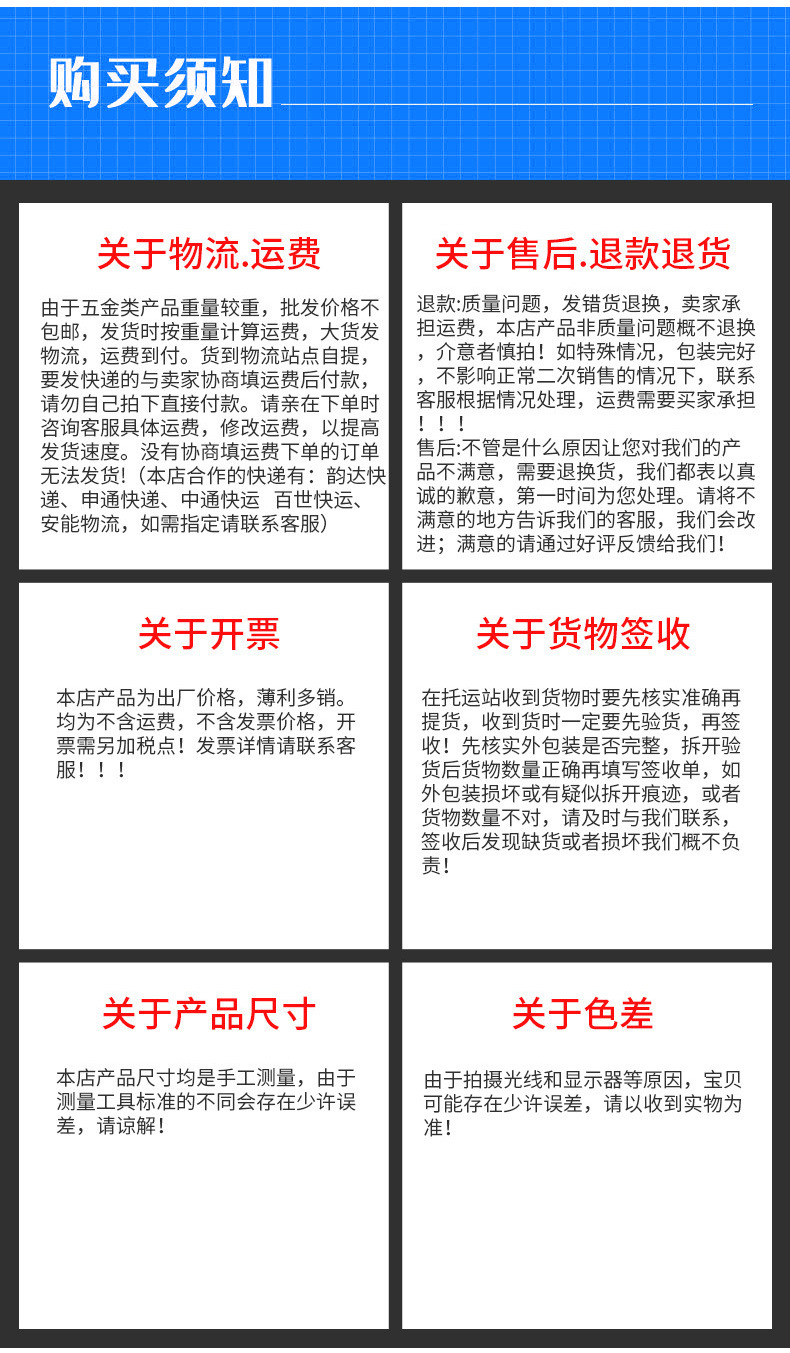 购买须知

关于物流.运费

由于五金类产品重量较重，批发价格不包邮，发货时按重量计算运费，大货发物流，运费到付。货到物流站点自提，要发快递的与卖家协商填运费后付款，请勿自己拍下直接付款。请亲在下单时咨询客服具体运费，修改运费，以提高发货速度。没有协商填运费下单的订单无法发货!（本店合作的快递有：韵达快递、申通快递、中通快运 百世快运、安能物流，如需指定请联系客服）

关于售后.退款退货

退款:质量问题，发错货退换，卖家承担运费，本店产品非质量问题概不退换，介意者慎拍！如特殊情况，包装完好，不影响正常二次销售的情况下，联系客服根据情况处理，运费需要买家承担！！！
售后:不管是什么原因让您对我们的产品不满意，需要退换货，我们都表以真诚的歉意，第一时间为您处理。请将不满意的地方告诉我们的客服，我们会改进；满意的请通过好评反馈给我们！

关于开票

本店产品为出厂价格，薄利多销。均为不含运费，不含发票价格，开票需另加税点！发票详情请联系客服！！！

关于货物签收

在托运站收到货物时要先核实准确再提货，收到货时一定要先验货，再签收！先核实外包装是否完整，拆开验货后货物数量正确再填写签收单，如外包装损坏或有疑似拆开痕迹，或者货物数量不对，请及时与我们联系，签收后发现缺货或者损坏我们概不负责！

关于产品尺寸

本店产品尺寸均是手工测量，由于测量工具标准的不同会存在少许误差，请谅解！

关于色差

由于拍摄光线和显示器等原因，宝贝可能存在少许误差，请以收到实物为准！